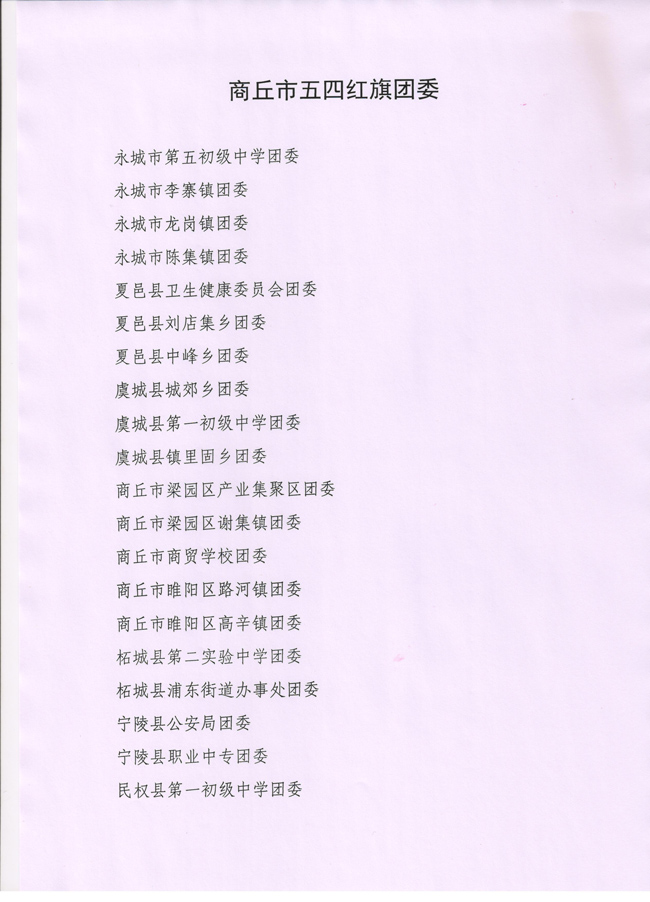 商丘市五四红旗团委

永城市第五初级中学团委

永城市李寨镇团委

永城市龙岗镇团委

永城市陈集镇团委

夏邑县卫生健康委员会团委

夏邑县刘店集乡团委

夏邑县中峰乡团委

虞城县城郊乡团委

虞城县第一初级中学团委

虞城县镇里固乡团委

商丘市梁园区产业集聚区团委

商丘市梁园区谢集镇团委

商丘市商贸学校团委

商丘市睢阳区路河镇团委

商丘市睢阳区高辛镇团委

柘城县第二实验中学团委

柘城县浦东街道办事处团委

宁陵县公安局团委

宁陵县职业中专团委

民权县第一初级中学团委